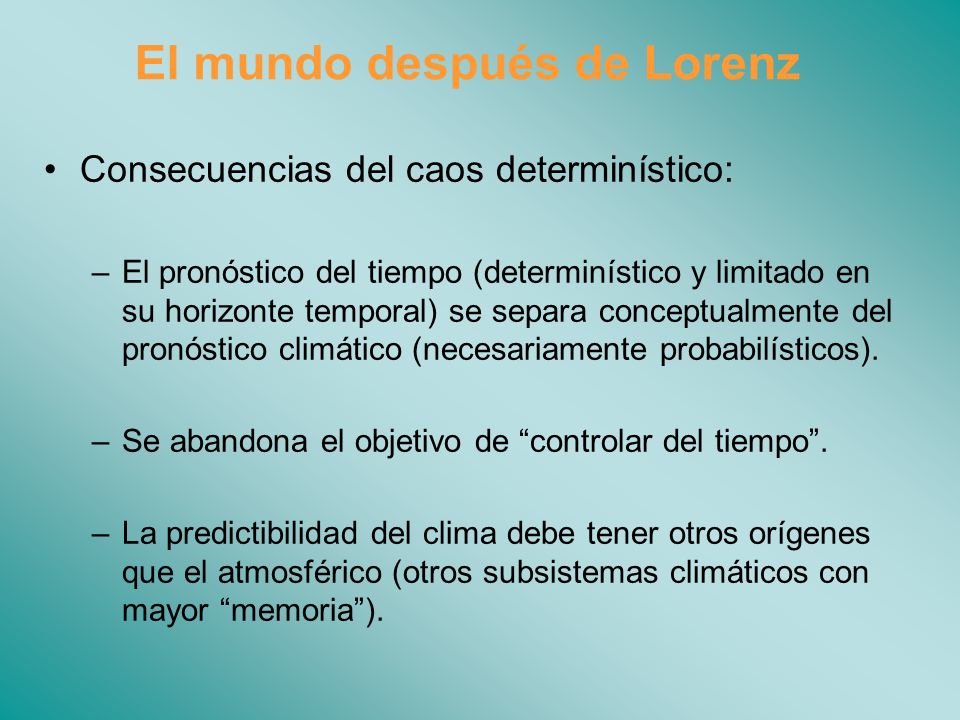 El mundo después de Lorenz

• Consecuencias del caos determinístico:

– El pronóstico del tiempo (determinístico y limitado en su horizonte temporal) se separa conceptualmente del pronóstico climático (necesariamente probabilísticos).

– Se abandona el objetivo de “controlar del tiempo”.

– La predictibilidad del clima debe tener otros orígenes que el atmosférico (otros subsistemas climáticos con mayor “memoria”).